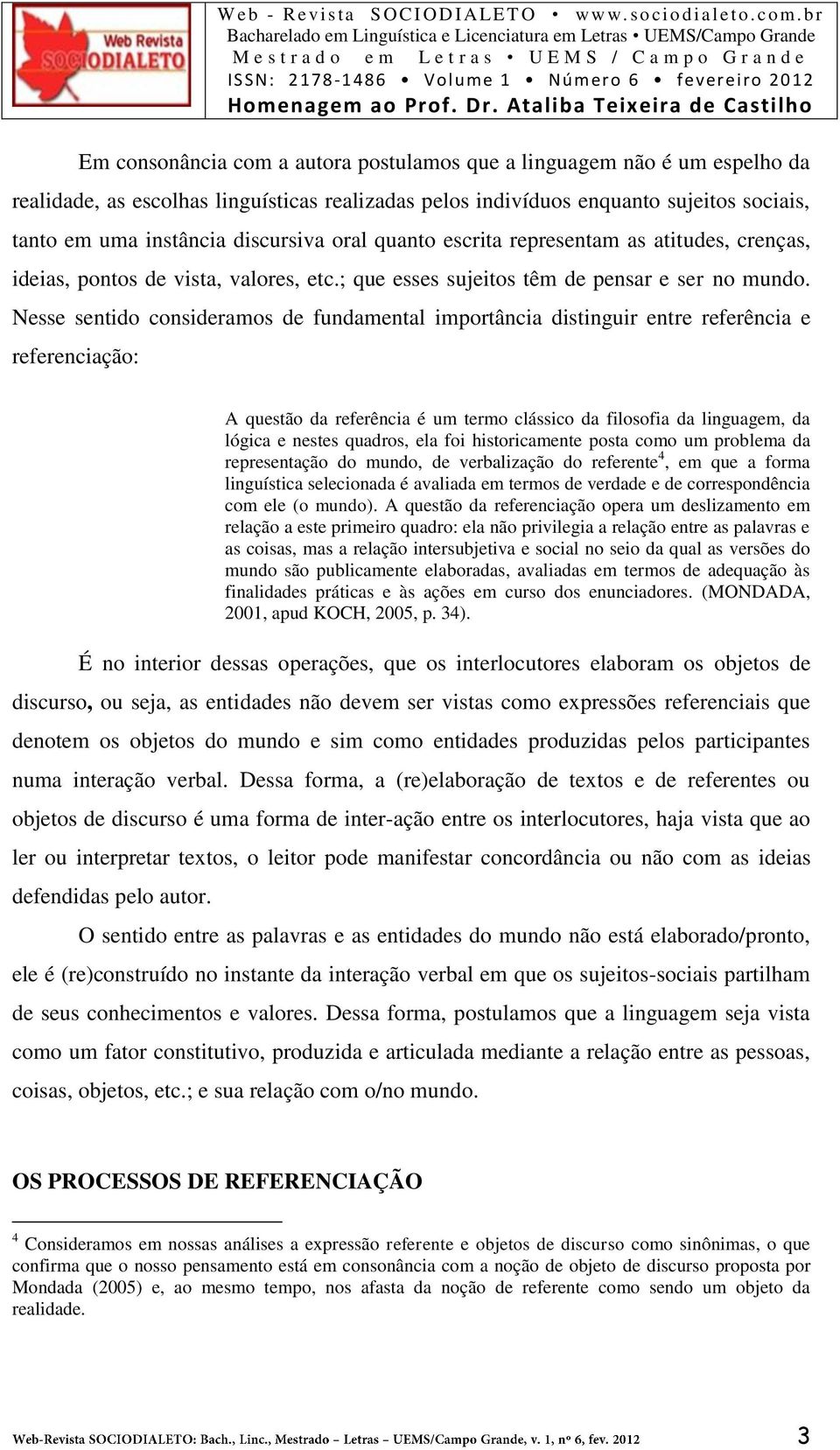 Web Revista SOCIODIALETO

Web - Revista SOCIODIALETO • www.sociodialeto.com.br
Bacharelado em Linguística e Licenciatura em Letras • UEMS/Campo Grande
Mestrado em Letras • UEMS / Campo Grande
ISSN: 2178-1486 • Volume 1 • Número 6 • fevereiro 2012
Homenagem ao Prof. Dr. Ataliba Teixeira de Castilho

Em consonância com a autora postulamos que a linguagem não é um espelho da realidade, as escolhas linguísticas realizadas pelos indivíduos enquanto sujeitos sociais, tanto em uma instância discursiva oral quanto escrita representam as atitudes, crenças, ideias, pontos de vista, valores, etc.; que esses sujeitos têm de pensar e ser no mundo. Nesse sentido consideramos de fundamental importância distinguir entre referência e referenciação:

A questão da referência é um termo clássico da filosofia da linguagem, da lógica e nestes quadros, ela foi historicamente posta como um problema da representação do mundo, de verbalização do referente$^4$, em que a forma linguística selecionada é avaliada em termos de verdade e de correspondência com ele (o mundo). A questão da referenciação opera um deslizamento em relação a este primeiro quadro: ela não privilegia a relação entre as palavras e as coisas, mas a relação intersubjetiva e social no seio da qual as versões do mundo são publicamente elaboradas, avaliadas em termos de adequação às finalidades práticas e às ações em curso dos enunciadores. (MONDADA, 2001, apud KOCH, 2005, p. 34).

É no interior dessas operações, que os interlocutores elaboram os objetos de discurso, ou seja, as entidades não devem ser vistas como expressões referenciais que denotem os objetos do mundo e sim como entidades produzidas pelos participantes numa interação verbal. Dessa forma, a (re)elaboração de textos e de referentes ou objetos de discurso é uma forma de inter-ação entre os interlocutores, haja vista que ao ler ou interpretar textos, o leitor pode manifestar concordância ou não com as ideias defendidas pelo autor.

O sentido entre as palavras e as entidades do mundo não está elaborado/pronto, ele é (re)construído no instante da interação verbal em que os sujeitos-sociais partilham de seus conhecimentos e valores. Dessa forma, postulamos que a linguagem seja vista como um fator constitutivo, produzida e articulada mediante a relação entre as pessoas, coisas, objetos, etc.; e sua relação com o/no mundo.

OS PROCESSOS DE REFERENCIAÇÃO

$^4$ Consideramos em nossas análises a expressão referente e objetos de discurso como sinônimas, o que confirma que o nosso pensamento está em consonância com a noção de objeto de discurso proposta por Mondada (2005) e, ao mesmo tempo, nos afasta da noção de referente como sendo um objeto da realidade.

Web-Revista SOCIODIALETO: Bach., Linc., Mestrado – Letras – UEMS/Campo Grande, v. 1, nº 6, fev. 2012 3